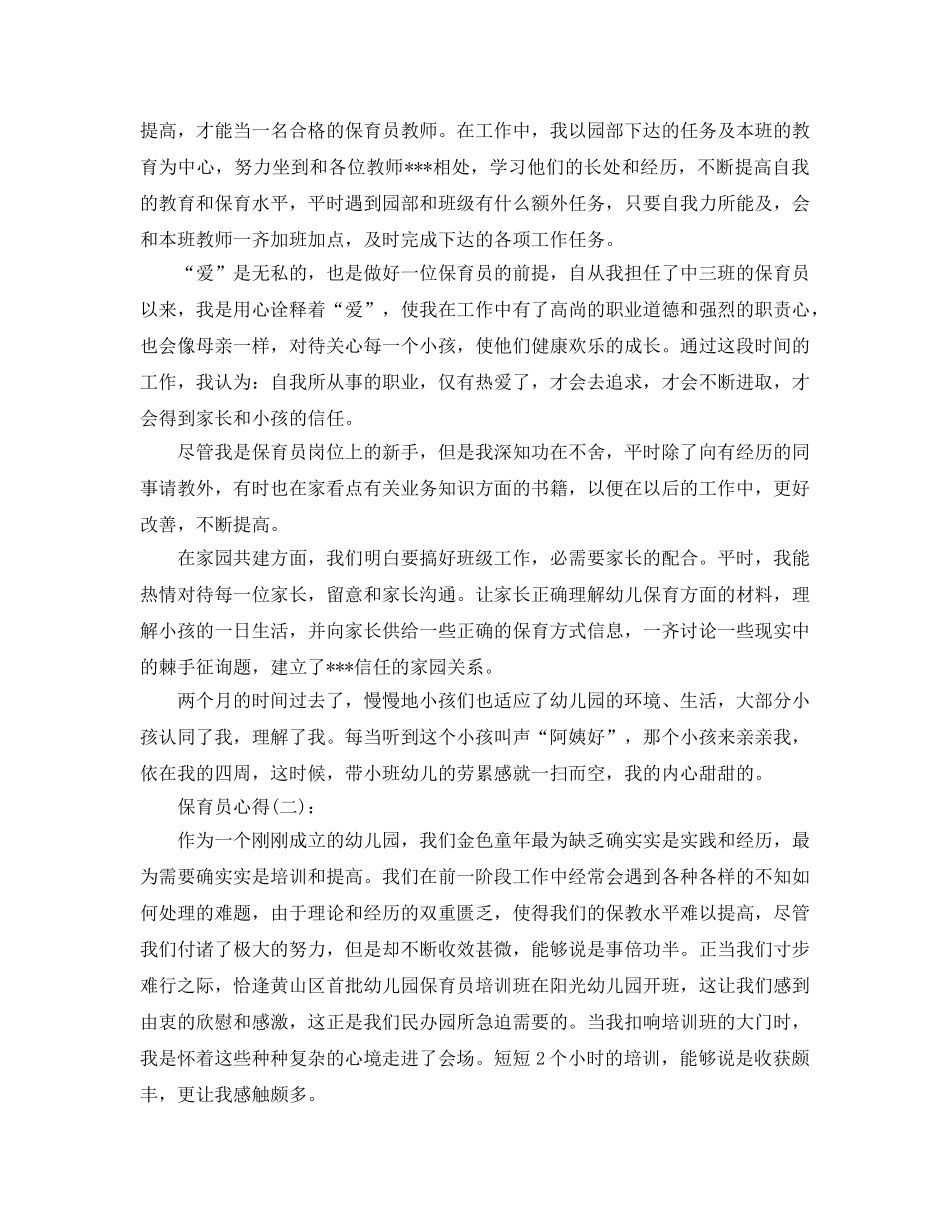 提高，才能当一名合格的保育员教师。在工作中，我以园部下达的任务及本班的教育为中心，努力坐到和各位教师***相处，学习他们的长处和经历，不断提高自我的教育和保育水平，平时遇到园部和班级有什么额外任务，只要自我力所能及，会和本班教师一齐加班加点，及时完成下达的各项工作任务。

“爱”是无私的，也是做好一位保育员的前提，自从我担任了中三班的保育员以来，我是用心诠释着“爱”，使我在工作中有了高尚的职业道德和强烈的职责心，也会像母亲一样，对待关心每一个小孩，使他们健康欢乐的成长。通过这段时间的工作，我认为：自我所从事的职业，仅有热爱了，才会去追求，才会不断进取，才会得到家长和小孩的信任。

尽管我是保育员岗位上的新手，但是我深知功在不舍，平时除了向有经历的同事请教外，有时也在家看点有关业务知识方面的书籍，以便在以后的工作中，更好改善，不断提高。

在家园共建方面，我们明白要搞好班级工作，必需要家长的配合。平时，我能热情对待每一位家长，留意和家长沟通。让家长正确理解幼儿保育方面的材料，理解小孩的一日生活，并向家长供给一些正确的保育方式信息，一齐讨论一些现实中的棘手征询题，建立了***信任的家园关系。

两个月的时间过去了，慢慢地小孩们也适应了幼儿园的环境、生活，大部分小孩认同了我，理解了我。每当听到这个小孩叫声“阿姨好”，那个小孩来亲亲我，依在我的四周，这时候，带小班幼儿的劳累感就一扫而空，我的内心甜甜的。

保育员心得(二)：

作为一个刚刚成立的幼儿园，我们金色童年最为缺乏确实实是实践和经历，最为需要确实实是培训和提高。我们在前一阶段工作中经常会遇到各种各样的不知如何处理的难题，由于理论和经历的双重匮乏，使得我们的保教水平难以提高，尽管我们付诸了极大的努力，但是却不断收效甚微，能够说是事倍功半。正当我们寸步难行之际，恰逢黄山区首批幼儿园保育员培训班在阳光幼儿园开班，这让我们感到由衷的欣慰和感激，这正是我们民办园所急迫需要的。当我扣响培训班的大门时，我是怀着这些种种复杂的心境走进了会场。短短 2 个小时的培训，能够说是收获颇丰，更让我感触颇多。